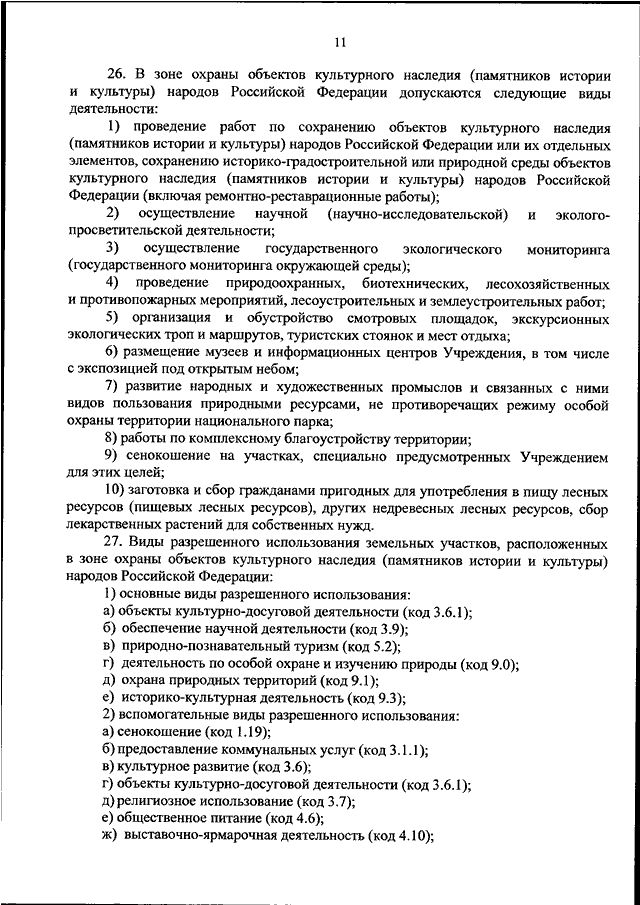 11

26. В зоне охраны объектов культурного наследия (памятников истории и культуры) народов Российской Федерации допускаются следующие виды деятельности:

1) проведение работ по сохранению объектов культурного наследия (памятников истории и культуры) народов Российской Федерации или их отдельных элементов, сохранению историко-градостроительной или природной среды объектов культурного наследия (памятников истории и культуры) народов Российской Федерации (включая ремонтно-реставрационные работы);

2) осуществление научной (научно-исследовательской) и эколого-просветительской деятельности;

3) осуществление государственного экологического мониторинга (государственного мониторинга окружающей среды);

4) проведение природоохранных, биотехнических, лесохозяйственных и противопожарных мероприятий, лесоустроительных и землеустроительных работ;

5) организация и обустройство смотровых площадок, экскурсионных экологических троп и маршрутов, туристских стоянок и мест отдыха;

6) размещение музеев и информационных центров Учреждения, в том числе с экспозицией под открытым небом;

7) развитие народных и художественных промыслов и связанных с ними видов пользования природными ресурсами, не противоречащих режиму особой охраны территории национального парка;

8) работы по комплексному благоустройству территории;

9) сенокошение на участках, специально предусмотренных Учреждением для этих целей;

10) заготовка и сбор гражданами пригодных для употребления в пищу лесных ресурсов (пищевых лесных ресурсов), других недревесных лесных ресурсов, сбор лекарственных растений для собственных нужд.

27. Виды разрешенного использования земельных участков, расположенных в зоне охраны объектов культурного наследия (памятников истории и культуры) народов Российской Федерации:

1) основные виды разрешенного использования:
а) объекты культурно-досуговой деятельности (код 3.6.1);
б) обеспечение научной деятельности (код 3.9);
в) природно-познавательный туризм (код 5.2);
г) деятельность по особой охране и изучению природы (код 9.0);
д) охрана природных территорий (код 9.1);
е) историко-культурная деятельность (код 9.3);
2) вспомогательные виды разрешенного использования:
а) сенокошение (код 1.19);
б) предоставление коммунальных услуг (код 3.1.1);
в) культурное развитие (код 3.6);
г) объекты культурно-досуговой деятельности (код 3.6.1);
д) религиозное использование (код 3.7);
е) общественное питание (код 4.6);
ж) выставочно-ярмарочная деятельность (код 4.10);